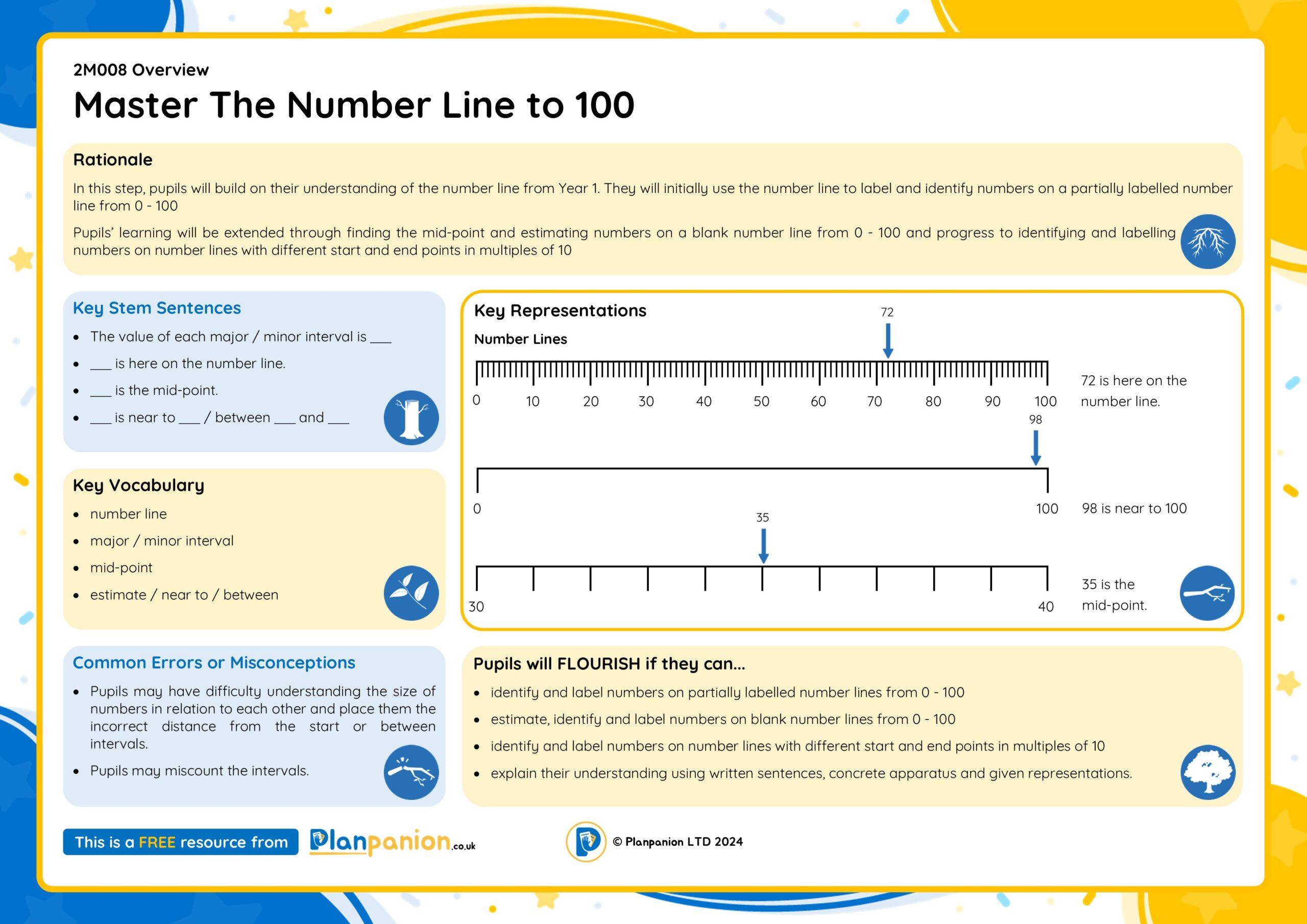 2M008 Overview

Master The Number Line to 100

Rationale

In this step, pupils will build on their understanding of the number line from Year 1. They will initially use the number line to label and identify numbers on a partially labelled number line from 0 - 100

Pupils' learning will be extended through finding the mid-point and estimating numbers on a blank number line from 0 - 100 and progress to identifying and labelling numbers on number lines with different start and end points in multiples of 10

Key Stem Sentences

- The value of each major / minor interval is ___
- ___ is here on the number line.
- ___ is the mid-point.
- ___ is near to ___ / between ___ and ___

Key Vocabulary

- number line
- major / minor interval
- mid-point
- estimate / near to / between

Common Errors or Misconceptions

- Pupils may have difficulty understanding the size of numbers in relation to each other and place them the incorrect distance from the start or between intervals.
- Pupils may miscount the intervals.

Key Representations

Number Lines

72

0 10 20 30 40 50 60 70 80 90 100

72 is here on the number line.

98

0

100

98 is near to 100

35

30

40

35 is the mid-point.

Pupils will FLOURISH if they can...

- identify and label numbers on partially labelled number lines from 0 - 100
- estimate, identify and label numbers on blank number lines from 0 - 100
- identify and label numbers on number lines with different start and end points in multiples of 10
- explain their understanding using written sentences, concrete apparatus and given representations.

This is a FREE resource from Planpanion.co.uk

© Planpanion LTD 2024